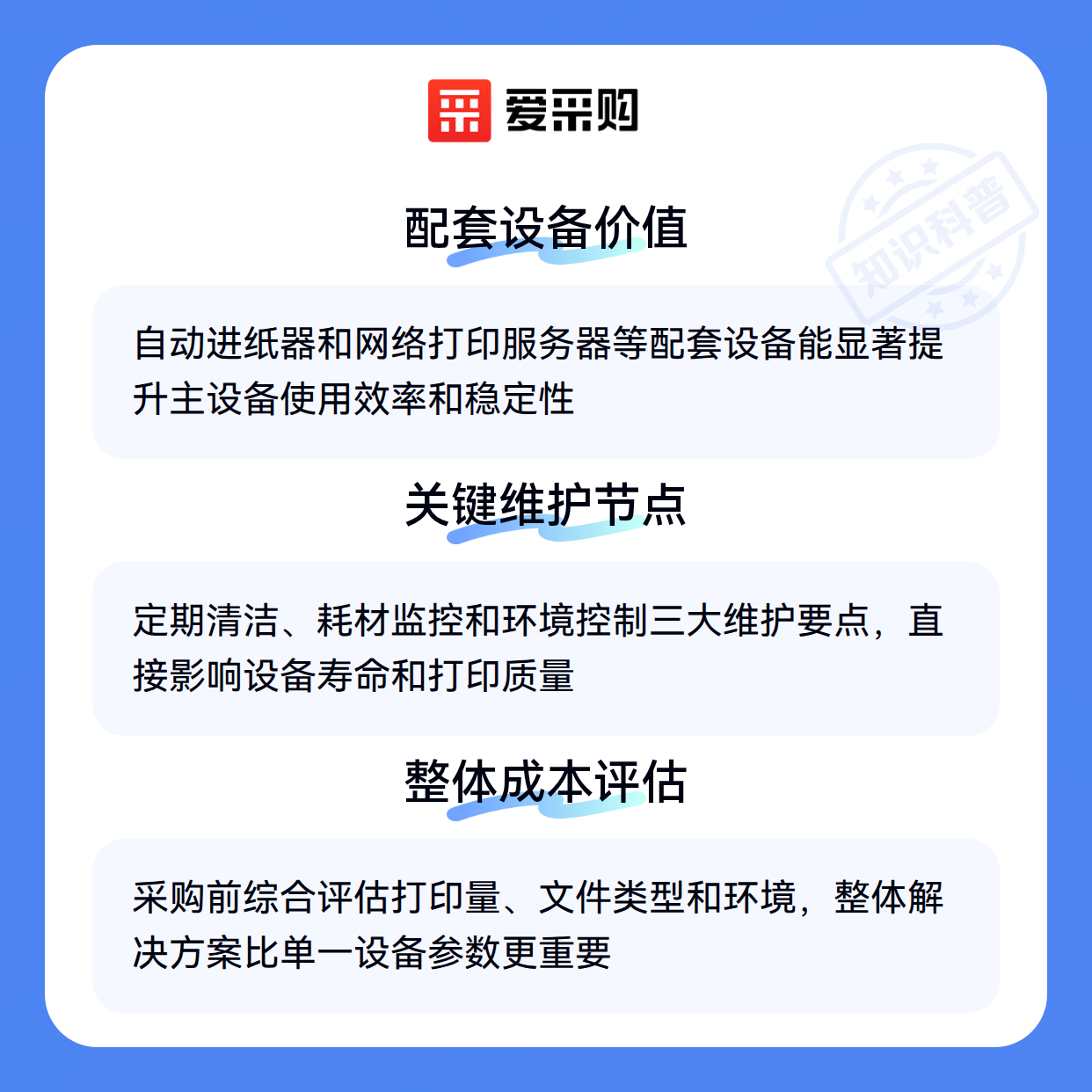 爱采购

配套设备价值

自动进纸器和网络打印服务器等配套设备能显著提升主设备使用效率和稳定性

关键维护节点

定期清洁、耗材监控和环境控制三大维护要点，直接影响设备寿命和打印质量

整体成本评估

采购前综合评估打印量、文件类型和环境，整体解决方案比单一设备参数更重要

知识科普